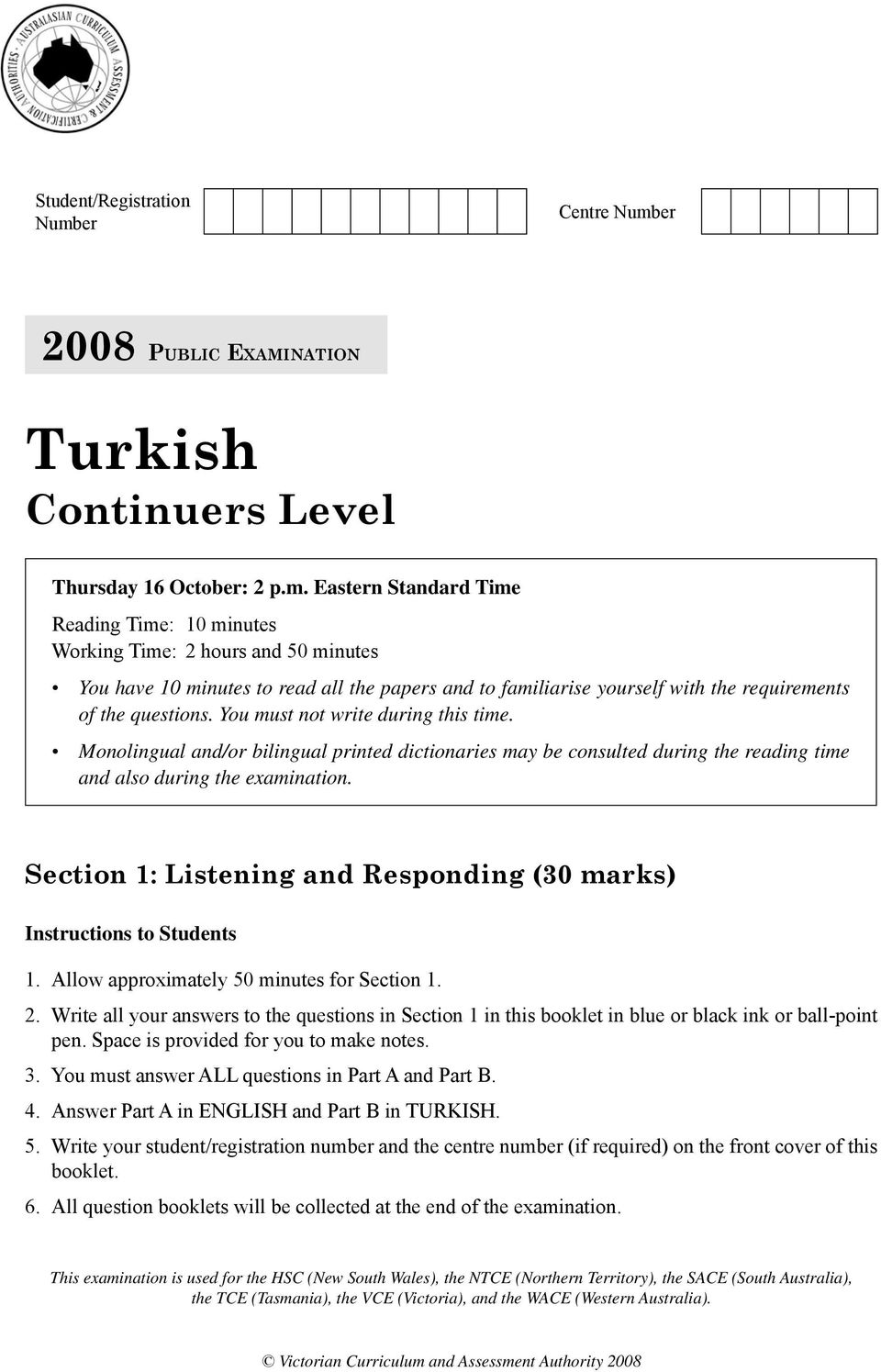 AUSTRALASIAN CURRICULUM ASSESSMENT & CERTIFICATION AUTHORITIES

Student/Registration Number

Centre Number

2008 PUBLIC EXAMINATION

Turkish
Continuers Level

Thursday 16 October: 2 p.m. Eastern Standard Time

Reading Time: 10 minutes
Working Time: 2 hours and 50 minutes

• You have 10 minutes to read all the papers and to familiarise yourself with the requirements of the questions. You must not write during this time.

• Monolingual and/or bilingual printed dictionaries may be consulted during the reading time and also during the examination.

Section 1: Listening and Responding (30 marks)

Instructions to Students

1. Allow approximately 50 minutes for Section 1.

2. Write all your answers to the questions in Section 1 in this booklet in blue or black ink or ball-point pen. Space is provided for you to make notes.

3. You must answer ALL questions in Part A and Part B.

4. Answer Part A in ENGLISH and Part B in TURKISH.

5. Write your student/registration number and the centre number (if required) on the front cover of this booklet.

6. All question booklets will be collected at the end of the examination.

This examination is used for the HSC (New South Wales), the NTCE (Northern Territory), the SACE (South Australia), the TCE (Tasmania), the VCE (Victoria), and the WACE (Western Australia).

© Victorian Curriculum and Assessment Authority 2008